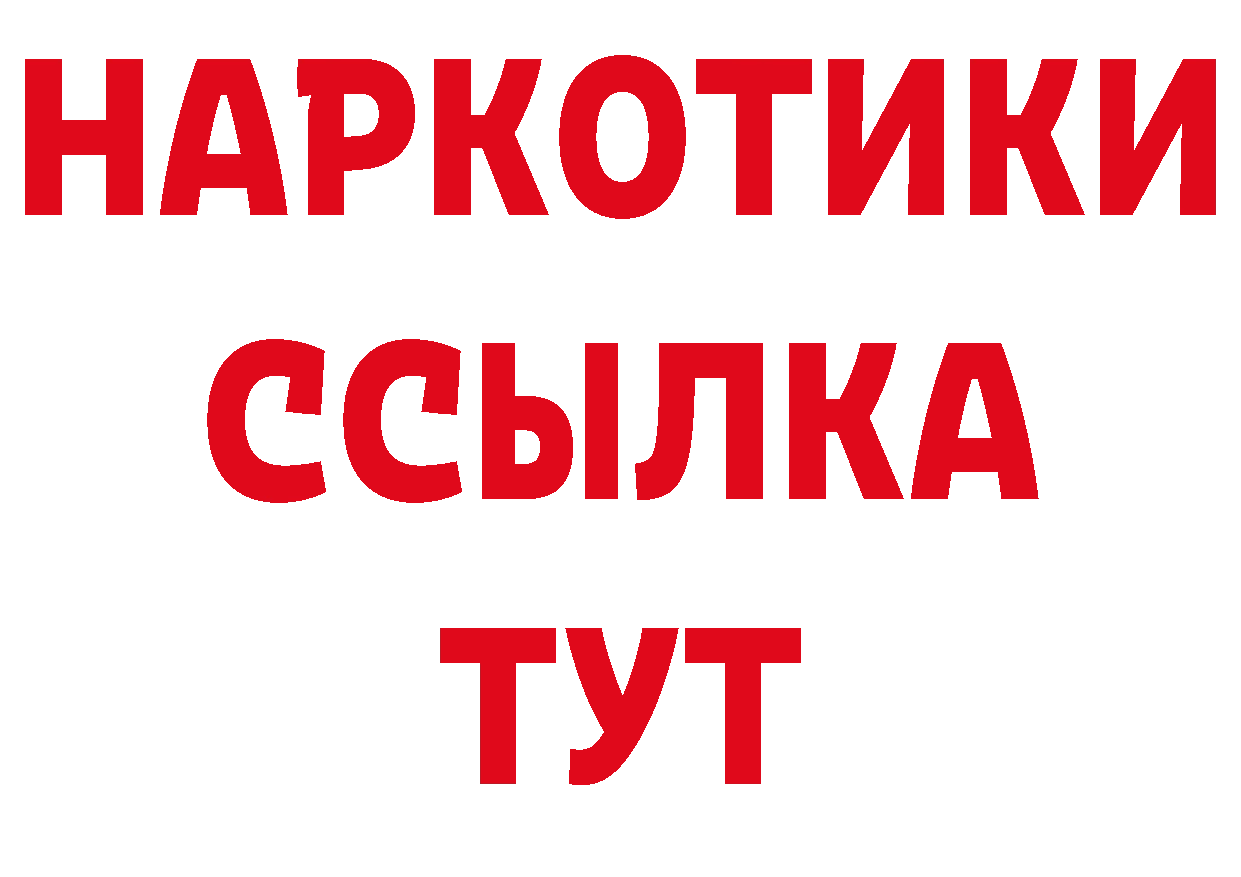 НАРКОТИКИ
ССЫЛКА
ТУТ